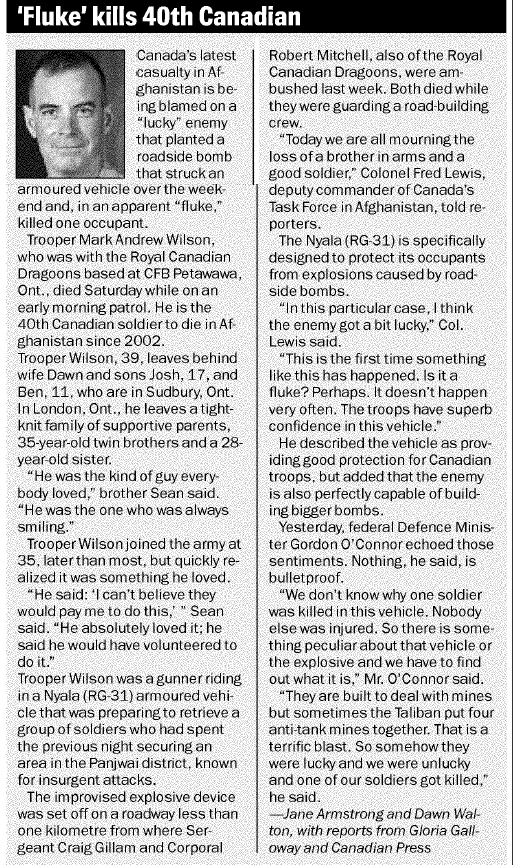 'Fluke' kills 40th Canadian

Canada's latest casualty in Afghanistan is being blamed on a "lucky" enemy that planted a roadside bomb that struck an armoured vehicle over the weekend and, in an apparent "fluke," killed one occupant.

Trooper Mark Andrew Wilson, who was with the Royal Canadian Dragoons based at CFB Petawawa, Ont., died Saturday while on an early morning patrol. He is the 40th Canadian soldier to die in Afghanistan since 2002.

Trooper Wilson, 39, leaves behind wife Dawn and sons Josh, 17, and Ben, 11, who are in Sudbury, Ont. In London, Ont., he leaves a tight-knit family of supportive parents, 35-year-old twin brothers and a 28-year-old sister.

"He was the kind of guy everybody loved," brother Sean said. "He was the one who was always smiling."

Trooper Wilson joined the army at 35, later than most, but quickly realized it was something he loved.

"He said: 'I can't believe they would pay me to do this,' " Sean said. "He absolutely loved it; he said he would have volunteered to do it."

Trooper Wilson was a gunner riding in a Nyala (RG-31) armoured vehicle that was preparing to retrieve a group of soldiers who had spent the previous night securing an area in the Panjwai district, known for insurgent attacks.

The improvised explosive device was set off on a roadway less than one kilometre from where Sergeant Craig Gillam and Corporal Robert Mitchell, also of the Royal Canadian Dragoons, were ambushed last week. Both died while they were guarding a road-building crew.

"Today we are all mourning the loss of a brother in arms and a good soldier," Colonel Fred Lewis, deputy commander of Canada's Task Force in Afghanistan, told reporters.

The Nyala (RG-31) is specifically designed to protect its occupants from explosions caused by roadside bombs.

"In this particular case, I think the enemy got a bit lucky," Col. Lewis said.

"This is the first time something like this has happened. Is it a fluke? Perhaps. It doesn't happen very often. The troops have superb confidence in this vehicle."

He described the vehicle as providing good protection for Canadian troops, but added that the enemy is also perfectly capable of building bigger bombs.

Yesterday, federal Defence Minister Gordon O'Connor echoed those sentiments. Nothing, he said, is bulletproof.

"We don't know why one soldier was killed in this vehicle. Nobody else was injured. So there is something peculiar about that vehicle or the explosive and we have to find out what it is," Mr. O'Connor said.

"They are built to deal with mines but sometimes the Taliban put four anti-tank mines together. That is a terrific blast. So somehow they were lucky and we were unlucky and one of our soldiers got killed," he said.

—Jane Armstrong and Dawn Walton, with reports from Gloria Galloway and Canadian Press